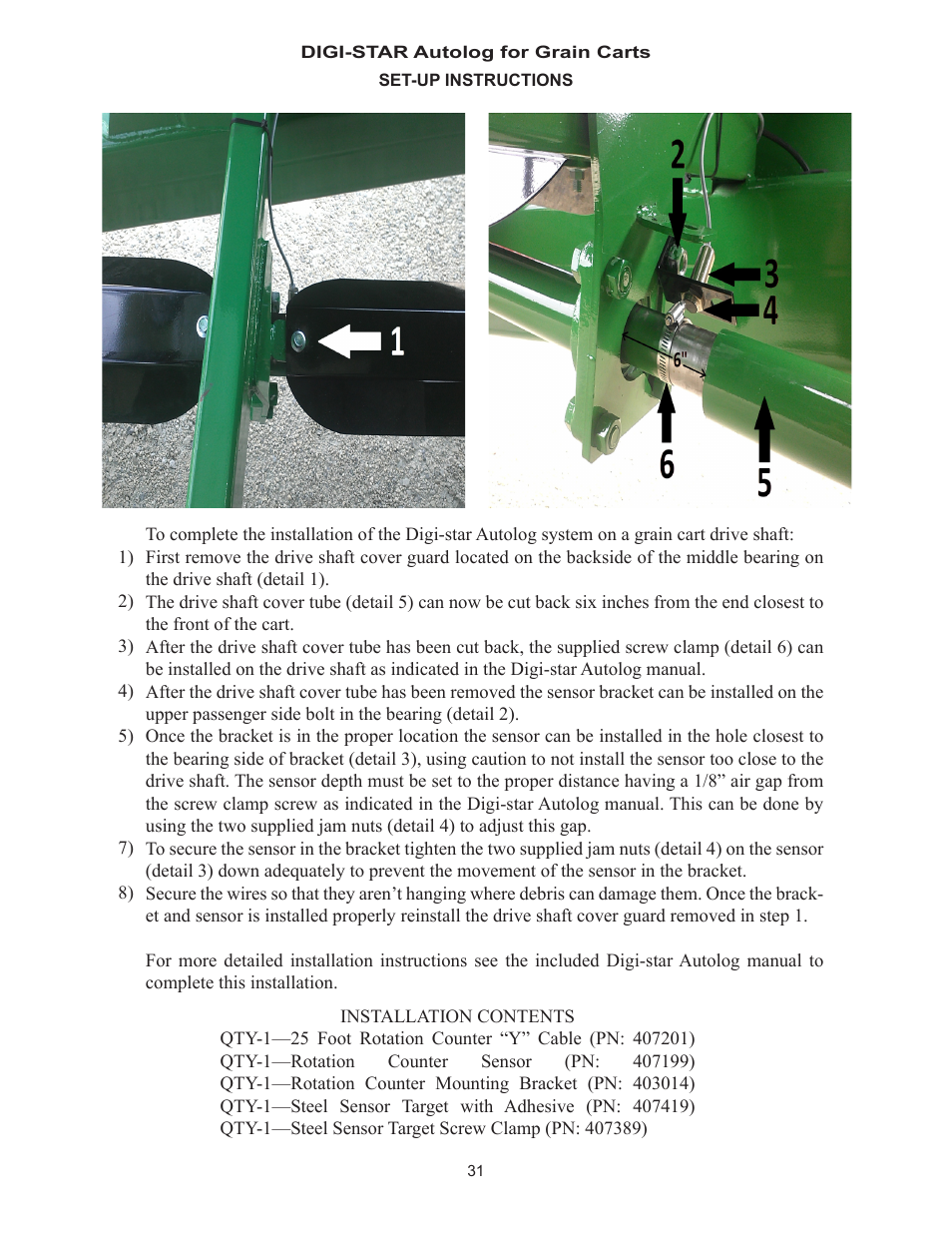 DIGI-STAR Autolog for Grain Carts
SET-UP INSTRUCTIONS

1

2
3
4
6"
6
5

To complete the installation of the Digi-star Autolog system on a grain cart drive shaft:
1) First remove the drive shaft cover guard located on the backside of the middle bearing on the drive shaft (detail 1).
2) The drive shaft cover tube (detail 5) can now be cut back six inches from the end closest to the front of the cart.
3) After the drive shaft cover tube has been cut back, the supplied screw clamp (detail 6) can be installed on the drive shaft as indicated in the Digi-star Autolog manual.
4) After the drive shaft cover tube has been removed the sensor bracket can be installed on the upper passenger side bolt in the bearing (detail 2).
5) Once the bracket is in the proper location the sensor can be installed in the hole closest to the bearing side of bracket (detail 3), using caution to not install the sensor too close to the drive shaft. The sensor depth must be set to the proper distance having a 1/8” air gap from the screw clamp screw as indicated in the Digi-star Autolog manual. This can be done by using the two supplied jam nuts (detail 4) to adjust this gap.
7) To secure the sensor in the bracket tighten the two supplied jam nuts (detail 4) on the sensor (detail 3) down adequately to prevent the movement of the sensor in the bracket.
8) Secure the wires so that they aren’t hanging where debris can damage them. Once the bracket and sensor is installed properly reinstall the drive shaft cover guard removed in step 1.

For more detailed installation instructions see the included Digi-star Autolog manual to complete this installation.

INSTALLATION CONTENTS
QTY-1—25 Foot Rotation Counter “Y” Cable (PN: 407201)
QTY-1—Rotation Counter Sensor (PN: 407199)
QTY-1—Rotation Counter Mounting Bracket (PN: 403014)
QTY-1—Steel Sensor Target with Adhesive (PN: 407419)
QTY-1—Steel Sensor Target Screw Clamp (PN: 407389)

31